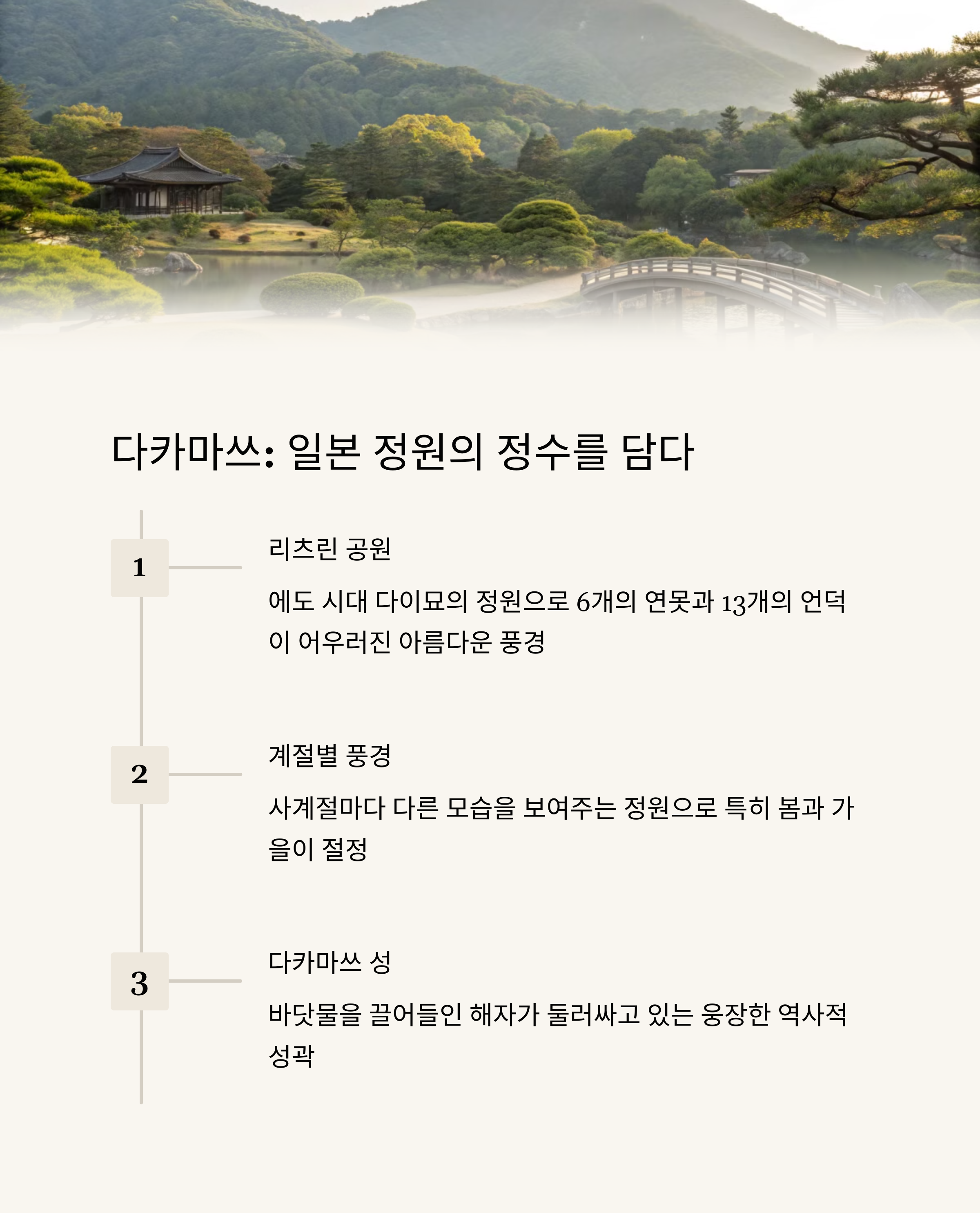 다카마쓰: 일본 정원의 정수를 담다

1

리츠린 공원

에도 시대 다이묘의 정원으로 6개의 연못과 13개의 언덕이 어우러진 아름다운 풍경

2

계절별 풍경

사계절마다 다른 모습을 보여주는 정원으로 특히 봄과 가을이 절정

3

다카마쓰 성

바닷물을 끌어들인 해자가 둘러싸고 있는 웅장한 역사적 성곽